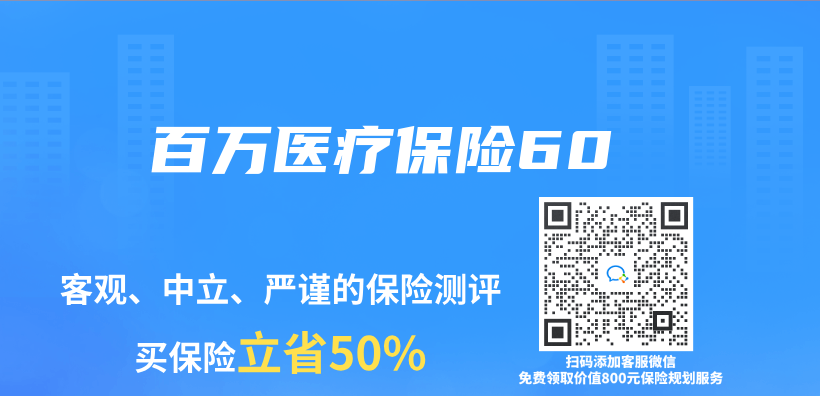 百万医疗保险60

客观、中立、严谨的保险测评

买保险立省50%

扫码添加客服微信
免费领取价值800元保险规划服务